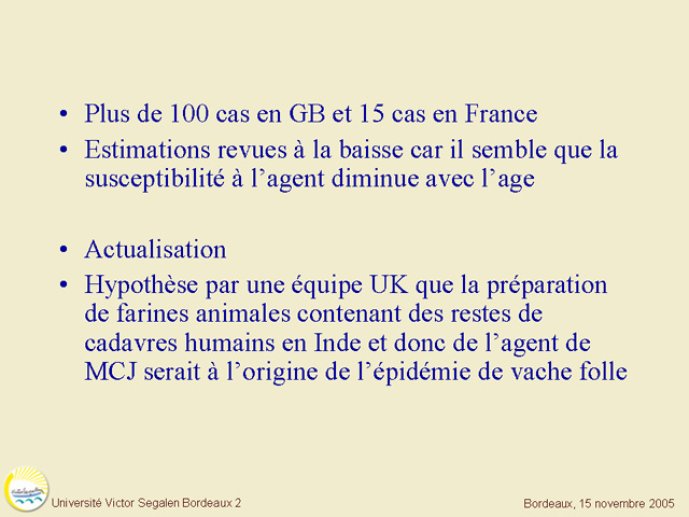 • Plus de 100 cas en GB et 15 cas en France
• Estimations revues à la baisse car il semble que la susceptibilité à l'agent diminue avec l'age

• Actualisation
• Hypothèse par une équipe UK que la préparation de farines animales contenant des restes de cadavres humains en Inde et donc de l'agent de MCJ serait à l'origine de l'épidémie de vache folle

Université Victor Segalen Bordeaux 2
Bordeaux, 15 novembre 2005